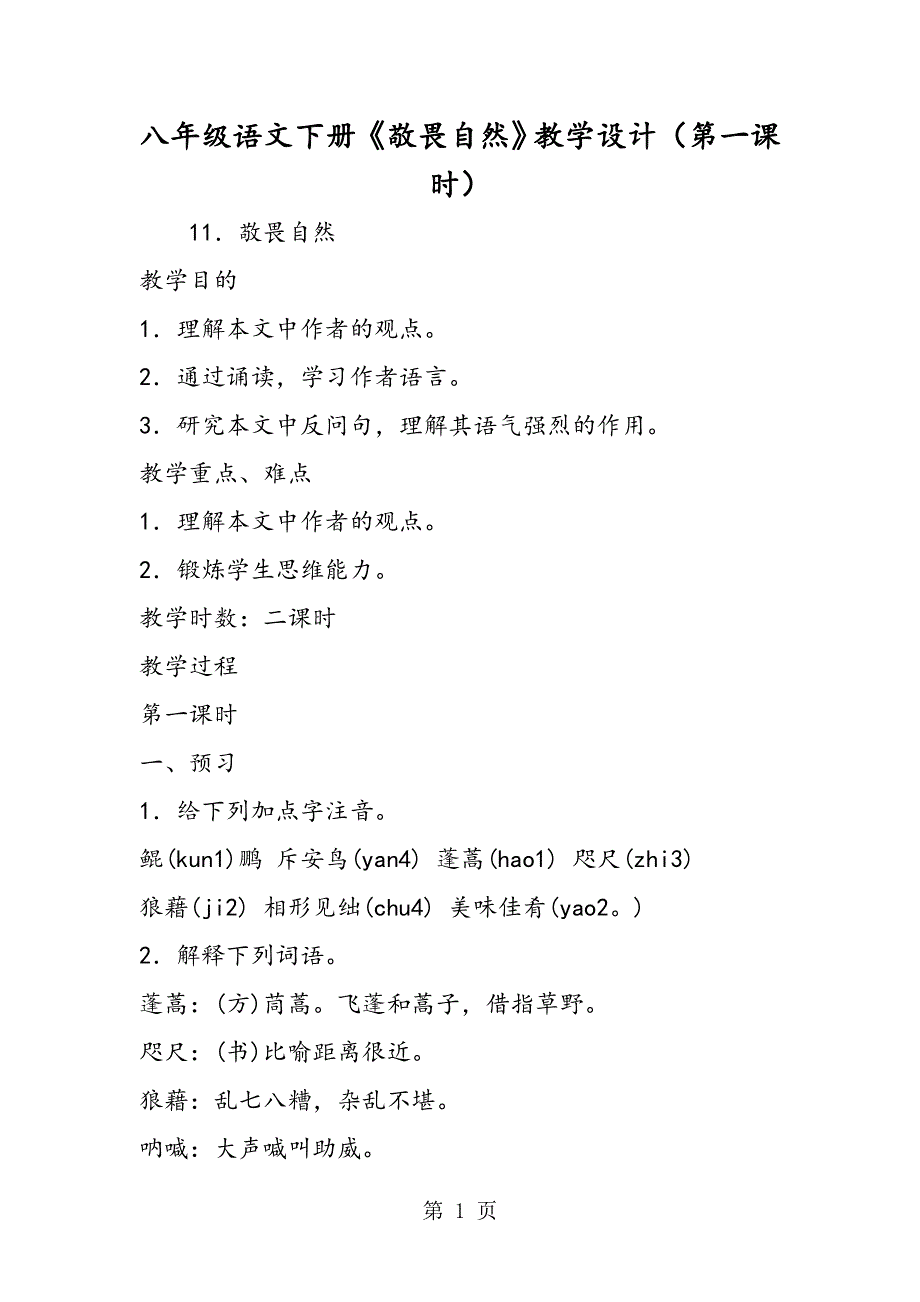 八年级语文下册《敬畏自然》教学设计（第一课时）

11．敬畏自然

教学目的

1．理解本文中作者的观点。

2．通过诵读，学习作者语言。

3．研究本文中反问句，理解其语气强烈的作用。

教学重点、难点

1．理解本文中作者的观点。

2．锻炼学生思维能力。

教学时数：二课时

教学过程

第一课时

一、预习

1．给下列加点字注音。

鲲(kun1)鹏 斥安鸟(yan4) 蓬蒿(hao1) 咫尺(zhi3)

狼藉(ji2) 相形见绌(chu4) 美味佳肴(yao2。)

2．解释下列词语。

蓬蒿：(方)茼蒿。飞蓬和蒿子，借指草野。

咫尺：(书)比喻距离很近。

狼藉：乱七八糟，杂乱不堪。

呐喊：大声喊叫助威。

第 1 页